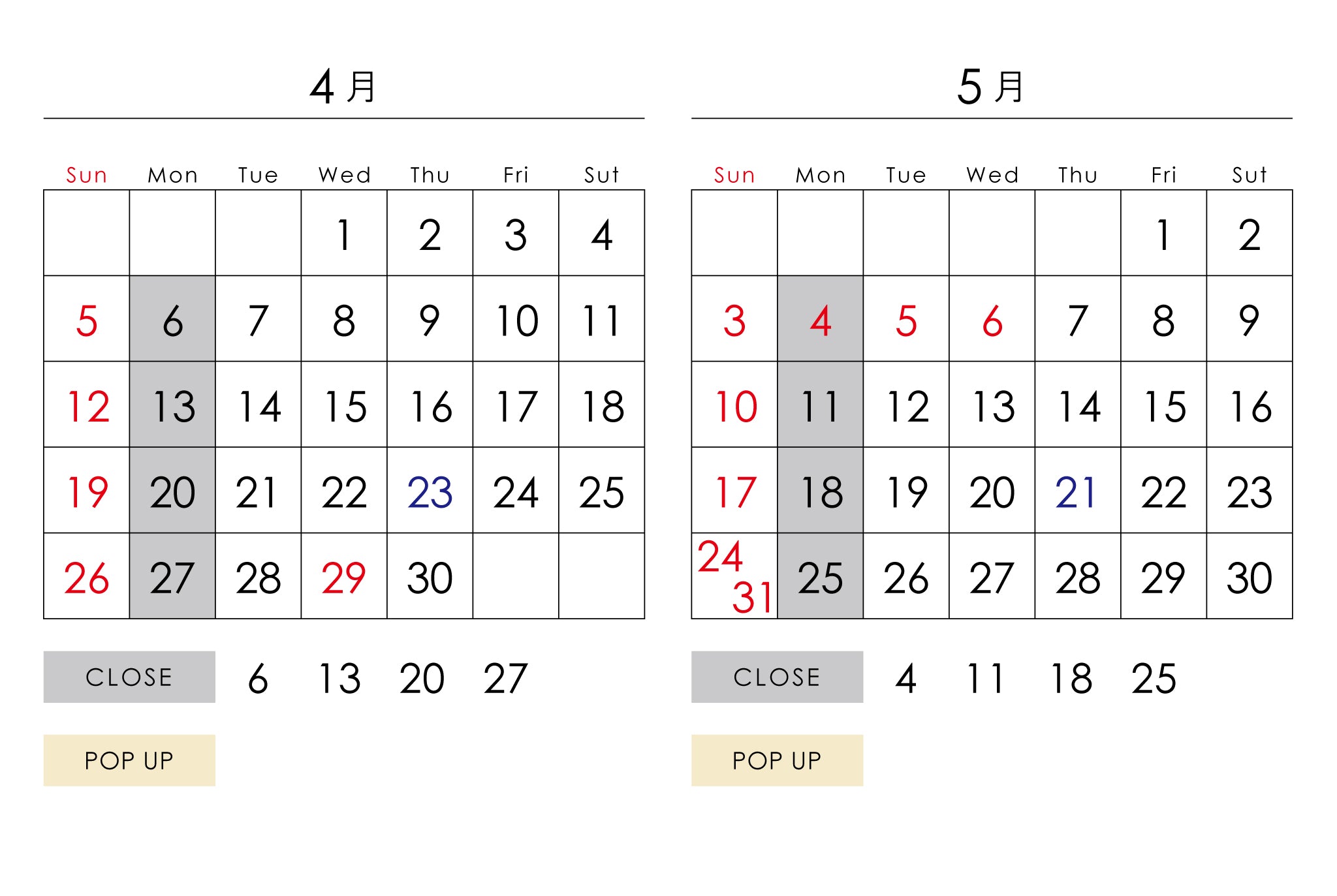 4月

| Sun | Mon | Tue | Wed | Thu | Fri | Sut |
|---|---|---|---|---|---|---|
| | | | 1 | 2 | 3 | 4 |
| 5 | 6 | 7 | 8 | 9 | 10 | 11 |
| 12 | 13 | 14 | 15 | 16 | 17 | 18 |
| 19 | 20 | 21 | 22 | 23 | 24 | 25 |
| 26 | 27 | 28 | 29 | 30 | | |

CLOSE 6 13 20 27

POP UP

5月

| Sun | Mon | Tue | Wed | Thu | Fri | Sut |
|---|---|---|---|---|---|---|
| | | | | | 1 | 2 |
| 3 | 4 | 5 | 6 | 7 | 8 | 9 |
| 10 | 11 | 12 | 13 | 14 | 15 | 16 |
| 17 | 18 | 19 | 20 | 21 | 22 | 23 |
| 24 31 | 25 | 26 | 27 | 28 | 29 | 30 |

CLOSE 4 11 18 25

POP UP